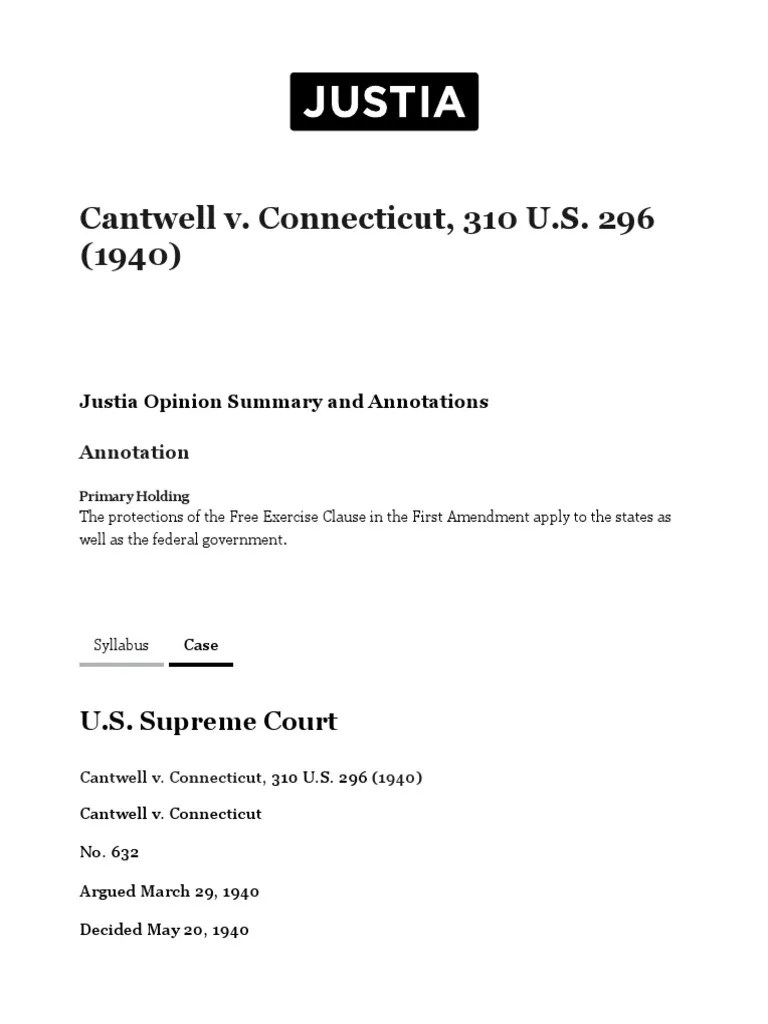 JUSTIA

Cantwell v. Connecticut, 310 U.S. 296 (1940)

Justia Opinion Summary and Annotations

Annotation

Primary Holding
The protections of the Free Exercise Clause in the First Amendment apply to the states as well as the federal government.

Syllabus
Case

U.S. Supreme Court

Cantwell v. Connecticut, 310 U.S. 296 (1940)

Cantwell v. Connecticut

No. 632

Argued March 29, 1940

Decided May 20, 1940